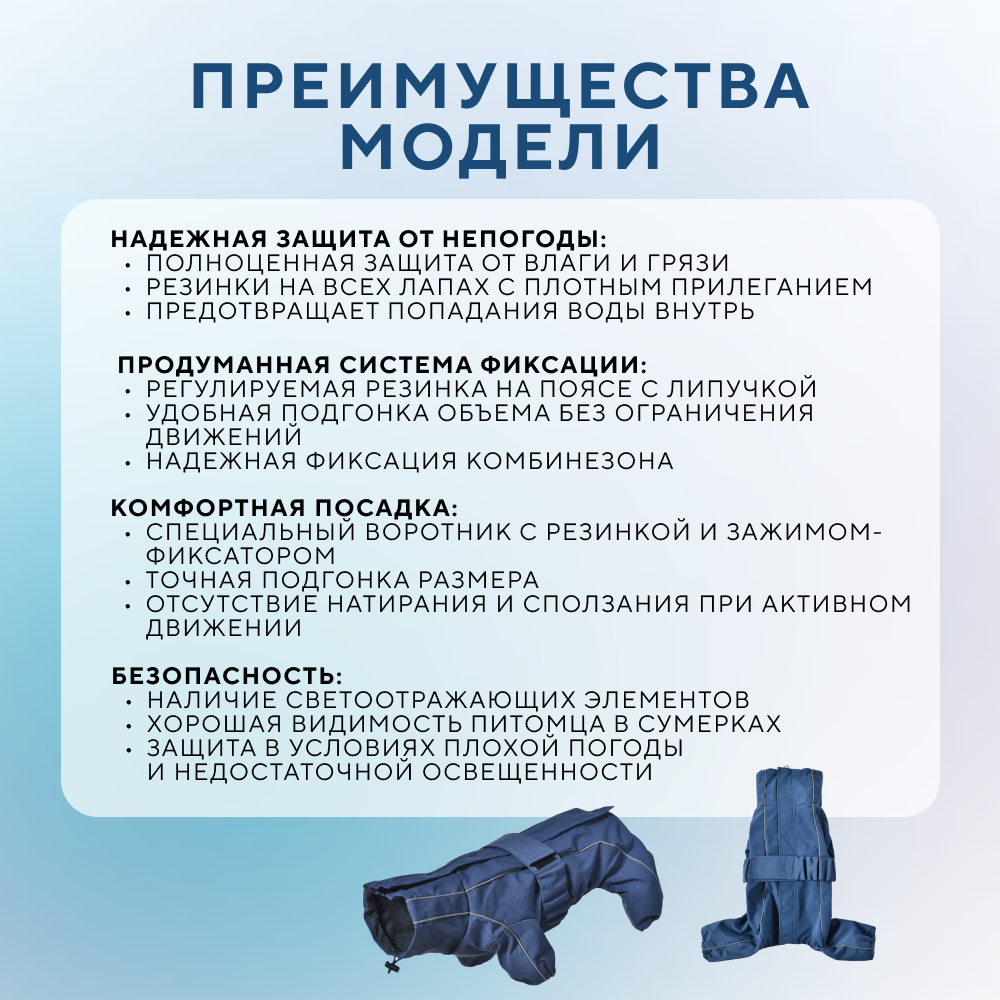 ПРЕИМУЩЕСТВА МОДЕЛИ

НАДЕЖНАЯ ЗАЩИТА ОТ НЕПОГОДЫ:
• ПОЛНОЦЕННАЯ ЗАЩИТА ОТ ВЛАГИ И ГРЯЗИ
• РЕЗИНКИ НА ВСЕХ ЛАПАХ С ПЛОТНЫМ ПРИЛЕГАНИЕМ
• ПРЕДОТВРАЩАЕТ ПОПАДАНИЯ ВОДЫ ВНУТРЬ

ПРОДУМАННАЯ СИСТЕМА ФИКСАЦИИ:
• РЕГУЛИРУЕМАЯ РЕЗИНКА НА ПОЯСЕ С ЛИПУЧКОЙ
• УДОБНАЯ ПОДГОНКА ОБЪЕМА БЕЗ ОГРАНИЧЕНИЯ ДВИЖЕНИЙ
• НАДЕЖНАЯ ФИКСАЦИЯ КОМБИНЕЗОНА

КОМФОРТНАЯ ПОСАДКА:
• СПЕЦИАЛЬНЫЙ ВОРОТНИК С РЕЗИНКОЙ И ЗАЖИМОМ-ФИКСАТОРОМ
• ТОЧНАЯ ПОДГОНКА РАЗМЕРА
• ОТСУТСТВИЕ НАТИРАНИЯ И СПОЛЗАНИЯ ПРИ АКТИВНОМ ДВИЖЕНИИ

БЕЗОПАСНОСТЬ:
• НАЛИЧИЕ СВЕТООТРАЖАЮЩИХ ЭЛЕМЕНТОВ
• ХОРОШАЯ ВИДИМОСТЬ ПИТОМЦА В СУМЕРКАХ
• ЗАЩИТА В УСЛОВИЯХ ПЛОХОЙ ПОГОДЫ И НЕДОСТАТОЧНОЙ ОСВЕЩЕННОСТИ